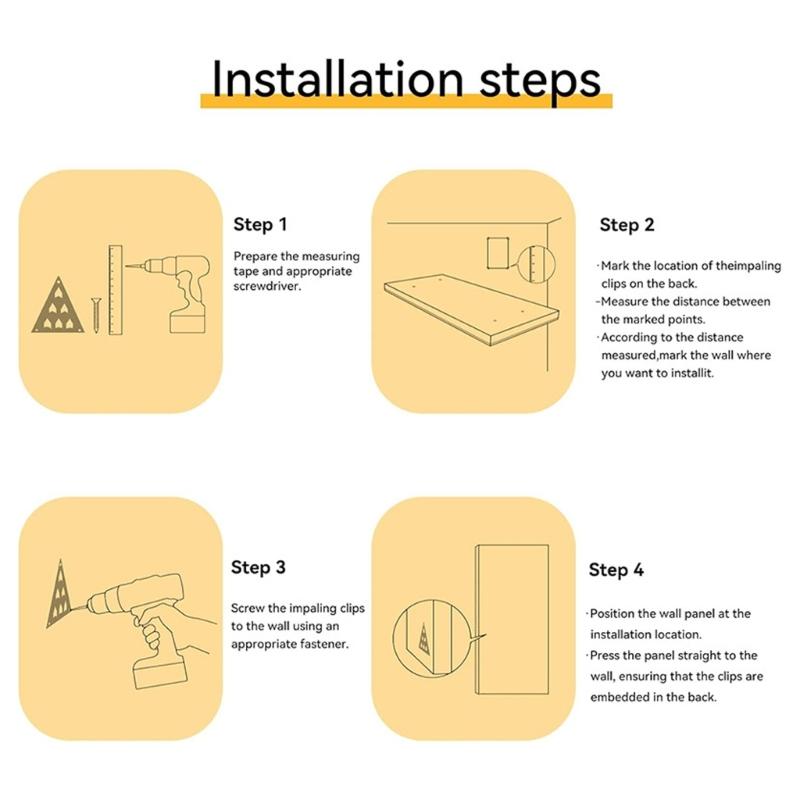 Installation steps

Step 1

Prepare the measuring tape and appropriate screwdriver.

Step 2

·Mark the location of theimpaling clips on the back.
-Measure the distance between the marked points.
·According to the distance measured,mark the wall where you want to installit.

Step 3

Screw the impaling clips to the wall using an appropriate fastener.

Step 4

·Position the wall panel at the installation location.
·Press the panel straight to the wall, ensuring that the clips are embedded in the back.